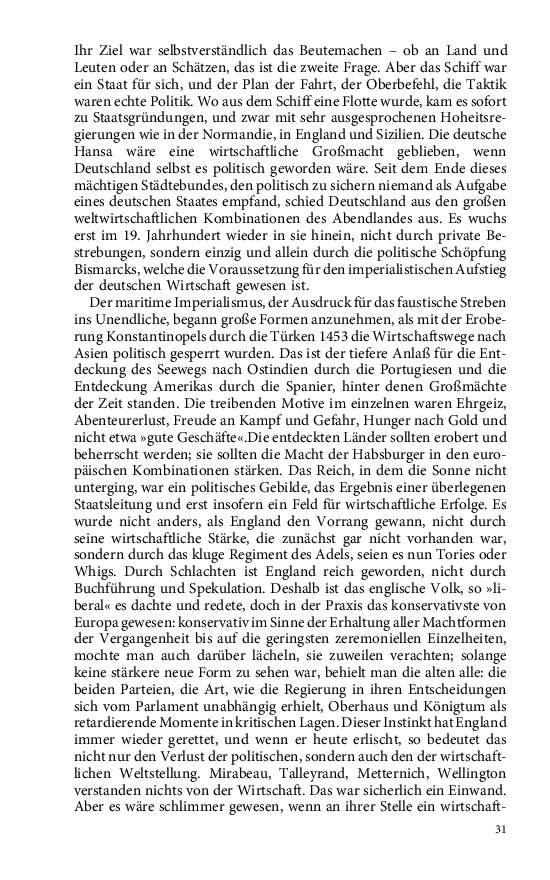 Ihr Ziel war selbstverständlich das Beutemachen – ob an Land und Leuten oder an Schätzen, das ist die zweite Frage. Aber das Schiff war ein Staat für sich, und der Plan der Fahrt, der Oberbefehl, die Taktik waren echte Politik. Wo aus dem Schiff eine Flotte wurde, kam es sofort zu Staatsgründungen, und zwar mit sehr ausgesprochenen Hoheitsregierungen wie in der Normandie, in England und Sizilien. Die deutsche Hansa wäre eine wirtschaftliche Großmacht geblieben, wenn Deutschland selbst es politisch geworden wäre. Seit dem Ende dieses mächtigen Städtebundes, den politisch zu sichern niemand als Aufgabe eines deutschen Staates empfand, schied Deutschland aus den großen weltwirtschaftlichen Kombinationen des Abendlandes aus. Es wuchs erst im 19. Jahrhundert wieder in sie hinein, nicht durch private Bestrebungen, sondern einzig und allein durch die politische Schöpfung Bismarcks, welche die Voraussetzung für den imperialistischen Aufstieg der deutschen Wirtschaft gewesen ist.

Der maritime Imperialismus, der Ausdruck für das faustische Streben ins Unendliche, begann große Formen anzunehmen, als mit der Eroberung Konstantinopels durch die Türken 1453 die Wirtschaftswege nach Asien politisch gesperrt wurden. Das ist der tiefere Anlaß für die Entdeckung des Seewegs nach Ostindien durch die Portugiesen und die Entdeckung Amerikas durch die Spanier, hinter denen Großmächte der Zeit standen. Die treibenden Motive im einzelnen waren Ehrgeiz, Abenteurerlust, Freude an Kampf und Gefahr, Hunger nach Gold und nicht etwa »gute Geschäfte«.Die entdeckten Länder sollten erobert und beherrscht werden; sie sollten die Macht der Habsburger in den europäischen Kombinationen stärken. Das Reich, in dem die Sonne nicht unterging, war ein politisches Gebilde, das Ergebnis einer überlegenen Staatsleitung und erst insofern ein Feld für wirtschaftliche Erfolge. Es wurde nicht anders, als England den Vorrang gewann, nicht durch seine wirtschaftliche Stärke, die zunächst gar nicht vorhanden war, sondern durch das kluge Regiment des Adels, seien es nun Tories oder Whigs. Durch Schlachten ist England reich geworden, nicht durch Buchführung und Spekulation. Deshalb ist das englische Volk, so »liberal« es dachte und redete, doch in der Praxis das konservativste von Europa gewesen: konservativ im Sinne der Erhaltung aller Machtformen der Vergangenheit bis auf die geringsten zeremoniellen Einzelheiten, mochte man auch darüber lächeln, sie zuweilen verachten; solange keine stärkere neue Form zu sehen war, behielt man die alten alle: die beiden Parteien, die Art, wie die Regierung in ihren Entscheidungen sich vom Parlament unabhängig erhielt, Oberhaus und Königtum als retardierende Momente in kritischen Lagen. Dieser Instinkt hat England immer wieder gerettet, und wenn er heute erlischt, so bedeutet das nicht nur den Verlust der politischen, sondern auch den der wirtschaftlichen Weltstellung. Mirabeau, Talleyrand, Metternich, Wellington verstanden nichts von der Wirtschaft. Das war sicherlich ein Einwand. Aber es wäre schlimmer gewesen, wenn an ihrer Stelle ein wirtschaft-

31